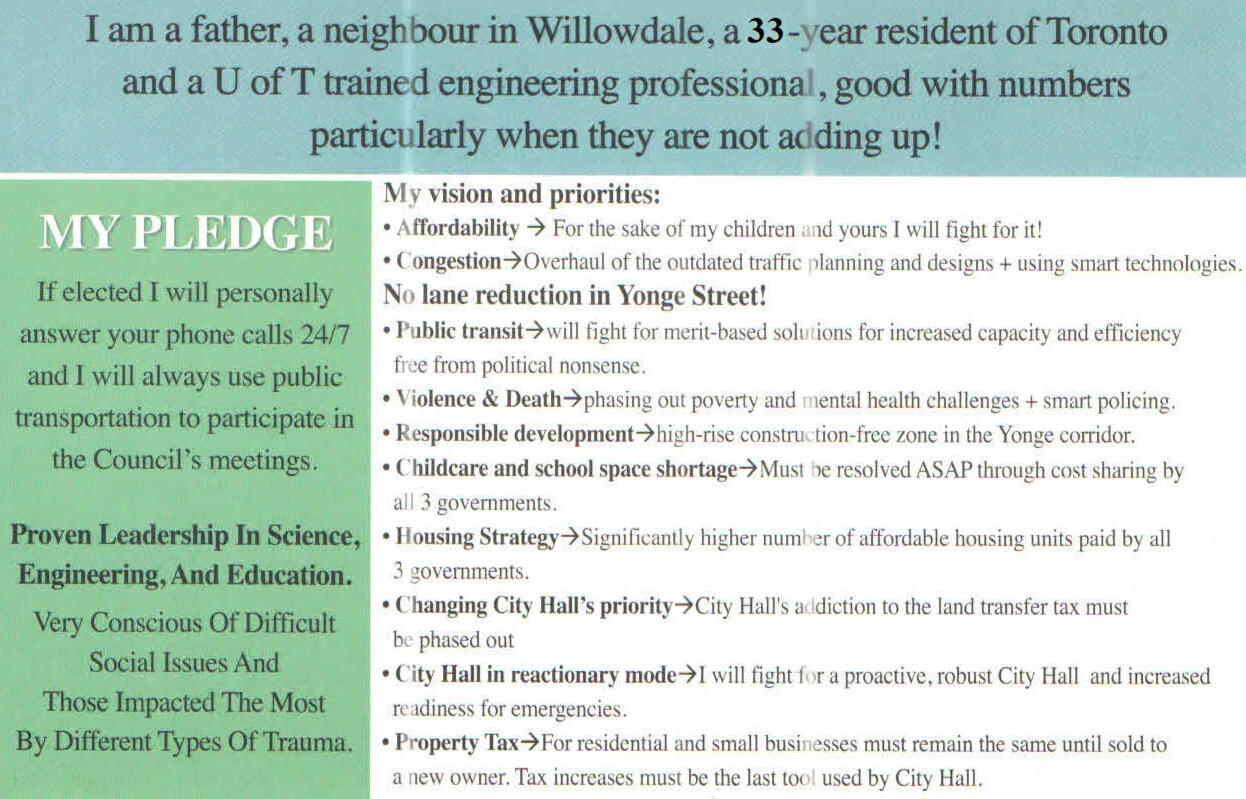 I am a father, a neighbour in Willowdale, a 33-year resident of Toronto and a U of T trained engineering professional, good with numbers particularly when they are not adding up!

MY PLEDGE

If elected I will personally answer your phone calls 24/7 and I will always use public transportation to participate in the Council's meetings.

Proven Leadership In Science, Engineering, And Education.

Very Conscious Of Difficult Social Issues And Those Impacted The Most By Different Types Of Trauma.

My vision and priorities:

• Affordability → For the sake of my children and yours I will fight for it!

• Congestion→Overhaul of the outdated traffic planning and designs + using smart technologies.

No lane reduction in Yonge Street!

• Public transit→will fight for merit-based solutions for increased capacity and efficiency free from political nonsense.

• Violence & Death→phasing out poverty and mental health challenges + smart policing.

• Responsible development→high-rise construction-free zone in the Yonge corridor.

• Childcare and school space shortage→Must be resolved ASAP through cost sharing by all 3 governments.

• Housing Strategy→Significantly higher number of affordable housing units paid by all 3 governments.

• Changing City Hall's priority→City Hall's addiction to the land transfer tax must be phased out

• City Hall in reactionary mode→I will fight for a proactive, robust City Hall and increased readiness for emergencies.

• Property Tax→For residential and small businesses must remain the same until sold to a new owner. Tax increases must be the last tool used by City Hall.